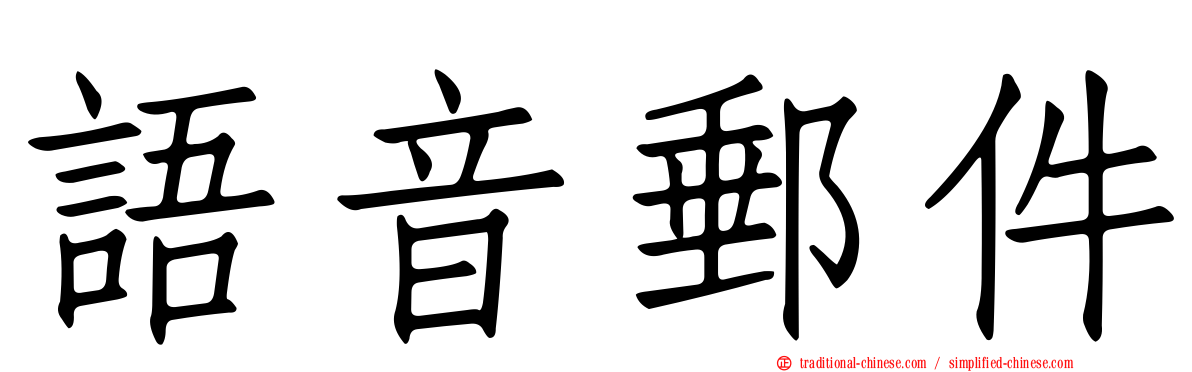 語音郵件

traditional-chinese.com / simplified-chinese.com